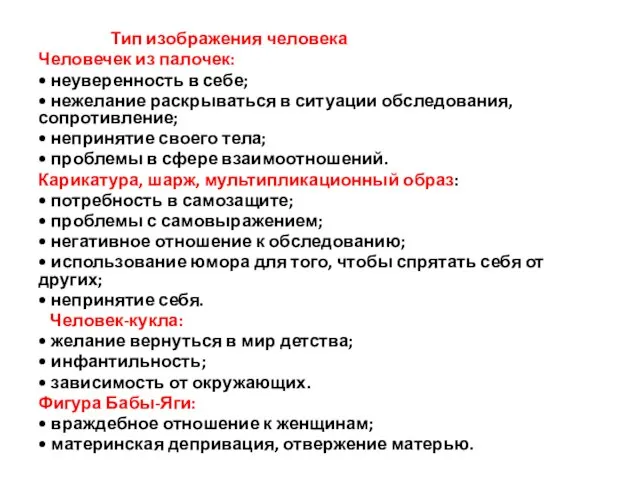 Тип изображения человека
Человечек из палочек:
• неуверенность в себе;
• нежелание раскрываться в ситуации обследования, сопротивление;
• непринятие своего тела;
• проблемы в сфере взаимоотношений.
Карикатура, шарж, мультипликационный образ:
• потребность в самозащите;
• проблемы с самовыражением;
• негативное отношение к обследованию;
• использование юмора для того, чтобы спрятать себя от других;
• непринятие себя.
Человек-кукла:
• желание вернуться в мир детства;
• инфантильность;
• зависимость от окружающих.
Фигура Бабы-Яги:
• враждебное отношение к женщинам;
• материнская депривация, отвержение матерью.